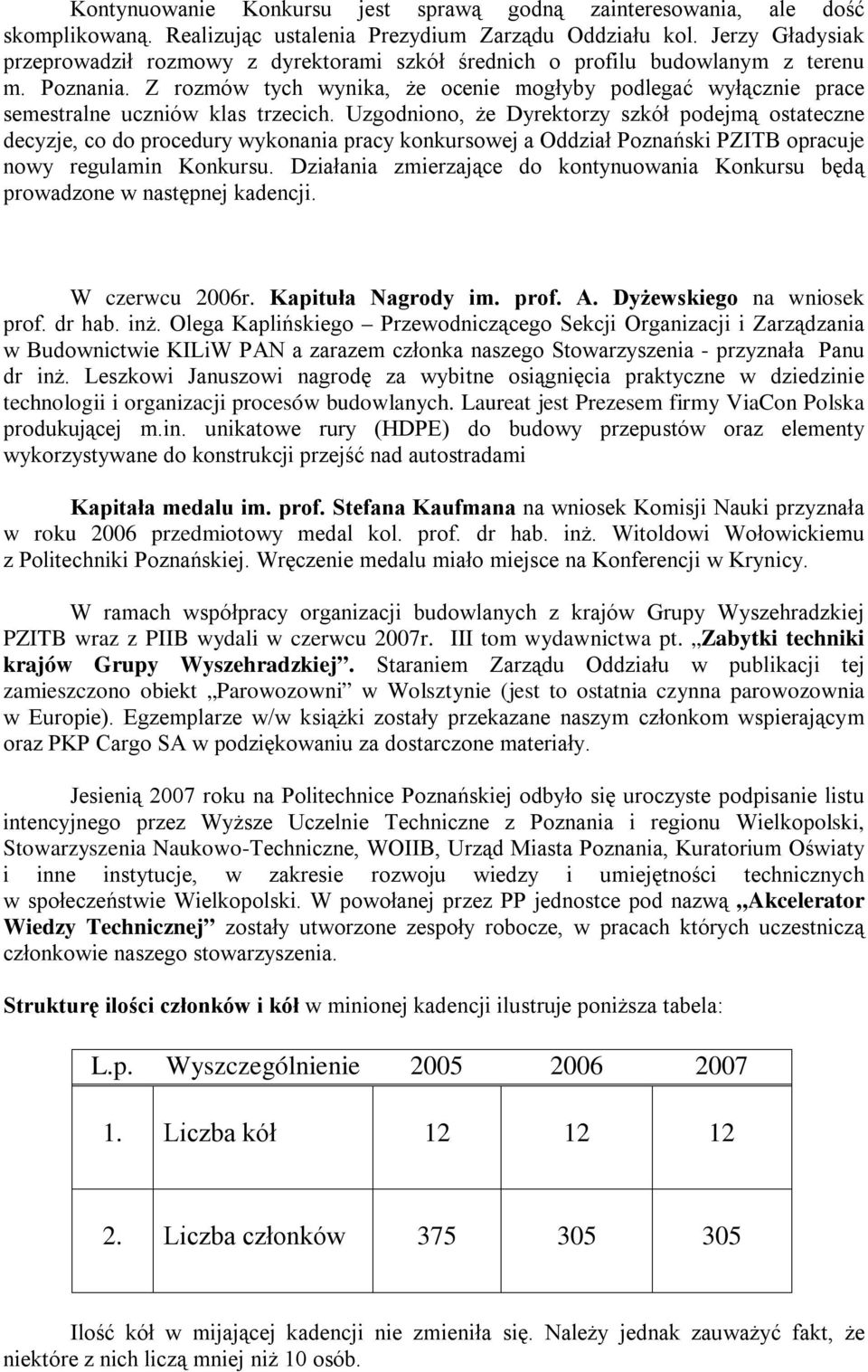 Kontynuowanie Konkursu jest sprawą godną zainteresowania, ale dość skomplikowaną. Realizując ustalenia Prezydium Zarządu Oddziału kol. Jerzy Gładysiak przeprowadził rozmowy z dyrektorami szkół średnich o profilu budowlanym z terenu m. Poznania. Z rozmów tych wynika, że ocenie mogłyby podlegać wyłącznie prace semestralne uczniów klas trzecich. Uzgodniono, że Dyrektorzy szkół podejmą ostateczne decyzje, co do procedury wykonania pracy konkursowej a Oddział Poznański PZITB opracuje nowy regulamin Konkursu. Działania zmierzające do kontynuowania Konkursu będą prowadzone w następnej kadencji.

W czerwcu 2006r. Kapituła Nagrody im. prof. A. Dyżewskiego na wniosek prof. dr hab. inż. Olega Kaplińskiego – Przewodniczącego Sekcji Organizacji i Zarządzania w Budownictwie KILiW PAN a zarazem członka naszego Stowarzyszenia - przyznała Panu dr inż. Leszkowi Januszowi nagrodę za wybitne osiągnięcia praktyczne w dziedzinie technologii i organizacji procesów budowlanych. Laureat jest Prezesem firmy ViaCon Polska produkującej m.in. unikatowe rury (HDPE) do budowy przepustów oraz elementy wykorzystywane do konstrukcji przejść nad autostradami

Kapitała medalu im. prof. Stefana Kaufmana na wniosek Komisji Nauki przyznała w roku 2006 przedmiotowy medal kol. prof. dr hab. inż. Witoldowi Wołowickiemu z Politechniki Poznańskiej. Wręczenie medalu miało miejsce na Konferencji w Krynicy.

W ramach współpracy organizacji budowlanych z krajów Grupy Wyszehradzkiej PZITB wraz z PIIB wydali w czerwcu 2007r. III tom wydawnictwa pt. „Zabytki techniki krajów Grupy Wyszehradzkiej”. Staraniem Zarządu Oddziału w publikacji tej zamieszczono obiekt „Parowozowni” w Wolsztynie (jest to ostatnia czynna parowozownia w Europie). Egzemplarze w/w książki zostały przekazane naszym członkom wspierającym oraz PKP Cargo SA w podziękowaniu za dostarczone materiały.

Jesienią 2007 roku na Politechnice Poznańskiej odbyło się uroczyste podpisanie listu intencyjnego przez Wyższe Uczelnie Techniczne z Poznania i regionu Wielkopolski, Stowarzyszenia Naukowo-Techniczne, WOIIB, Urząd Miasta Poznania, Kuratorium Oświaty i inne instytucje, w zakresie rozwoju wiedzy i umiejętności technicznych w społeczeństwie Wielkopolski. W powołanej przez PP jednostce pod nazwą „Akcelerator Wiedzy Technicznej” zostały utworzone zespoły robocze, w pracach których uczestniczą członkowie naszego stowarzyszenia.

Strukturę ilości członków i kół w minionej kadencji ilustruje poniższa tabela:

| L.p. | Wyszczególnienie | 2005 | 2006 | 2007 |
|---|---|---|---|---|
| 1. | Liczba kół | 12 | 12 | 12 |
| 2. | Liczba członków | 375 | 305 | 305 |

Ilość kół w mijającej kadencji nie zmieniła się. Należy jednak zauważyć fakt, że niektóre z nich liczą mniej niż 10 osób.